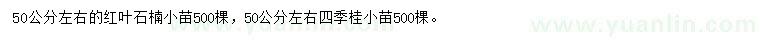 50公分左右的红叶石楠小苗500棵，50公分左右四季桂小苗500棵。

www.yuanlin.com